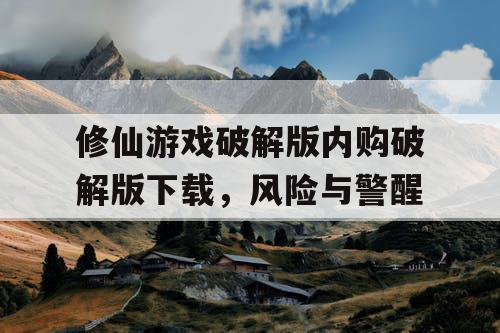 修仙游戏破解版内购破解版下载，风险与警醒